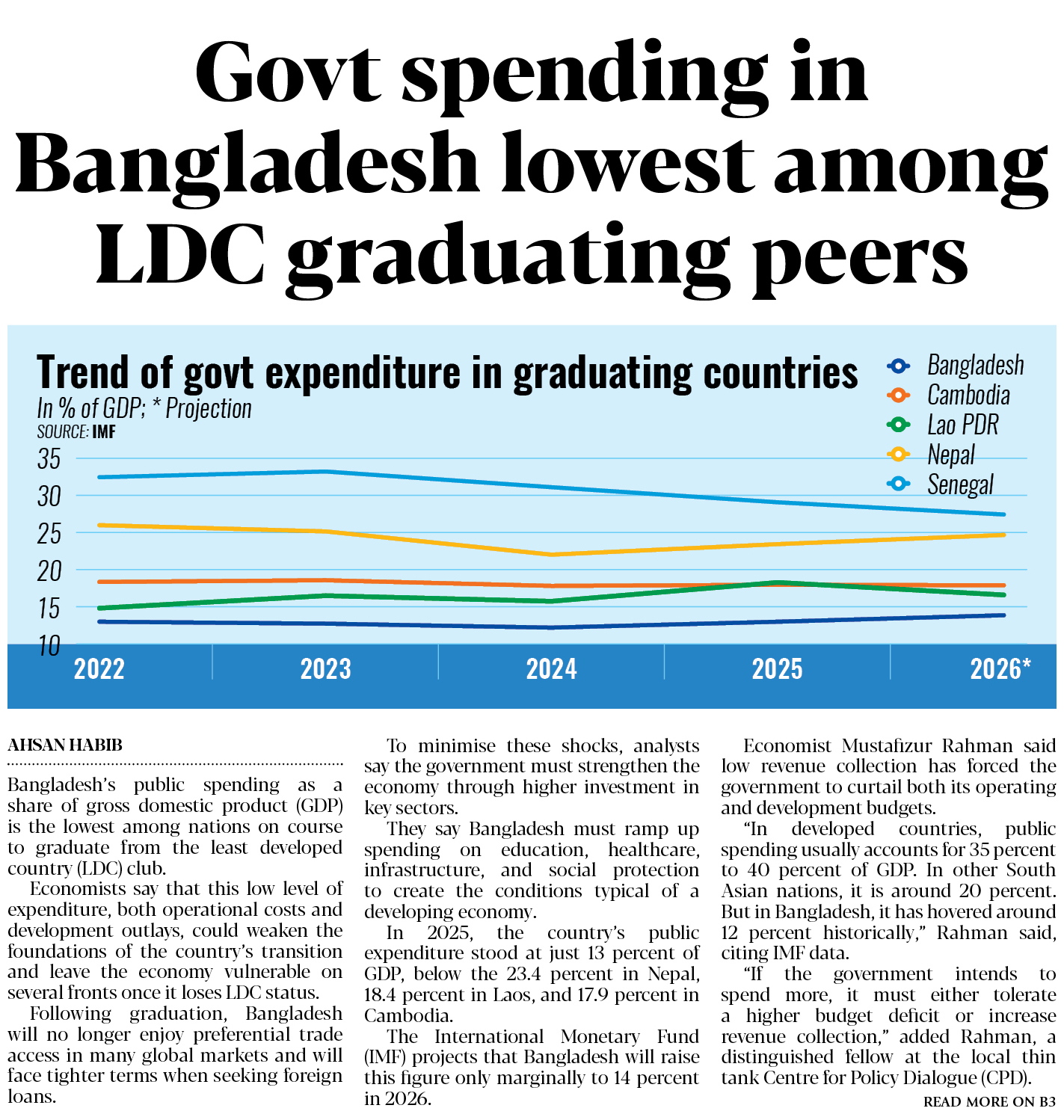 Govt spending in Bangladesh lowest among LDC graduating peers

Trend of govt expenditure in graduating countries
In % of GDP; * Projection
SOURCE: IMF

Bangladesh
Cambodia
Lao PDR
Nepal
Senegal

35
30
25
20
15
10

2022
2023
2024
2025
2026*

AHSAN HABIB

Bangladesh's public spending as a share of gross domestic product (GDP) is the lowest among nations on course to graduate from the least developed country (LDC) club.

Economists say that this low level of expenditure, both operational costs and development outlays, could weaken the foundations of the country's transition and leave the economy vulnerable on several fronts once it loses LDC status.

Following graduation, Bangladesh will no longer enjoy preferential trade access in many global markets and will face tighter terms when seeking foreign loans.

To minimise these shocks, analysts say the government must strengthen the economy through higher investment in key sectors.

They say Bangladesh must ramp up spending on education, healthcare, infrastructure, and social protection to create the conditions typical of a developing economy.

In 2025, the country's public expenditure stood at just 13 percent of GDP, below the 23.4 percent in Nepal, 18.4 percent in Laos, and 17.9 percent in Cambodia.

The International Monetary Fund (IMF) projects that Bangladesh will raise this figure only marginally to 14 percent in 2026.

Economist Mustafizur Rahman said low revenue collection has forced the government to curtail both its operating and development budgets.

"In developed countries, public spending usually accounts for 35 percent to 40 percent of GDP. In other South Asian nations, it is around 20 percent. But in Bangladesh, it has hovered around 12 percent historically," Rahman said, citing IMF data.

"If the government intends to spend more, it must either tolerate a higher budget deficit or increase revenue collection," added Rahman, a distinguished fellow at the local thin tank Centre for Policy Dialogue (CPD).

READ MORE ON B3